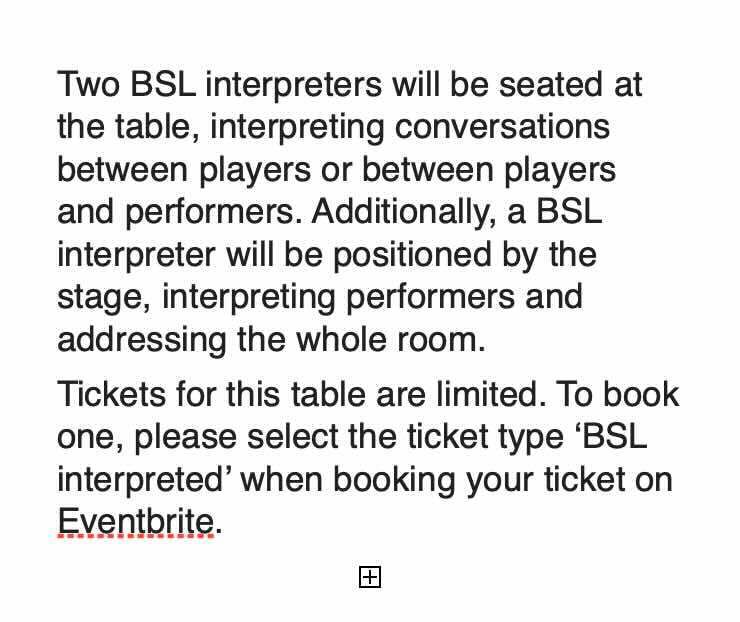 Two BSL interpreters will be seated at the table, interpreting conversations between players or between players and performers. Additionally, a BSL interpreter will be positioned by the stage, interpreting performers and addressing the whole room.

Tickets for this table are limited. To book one, please select the ticket type ‘BSL interpreted’ when booking your ticket on Eventbrite.